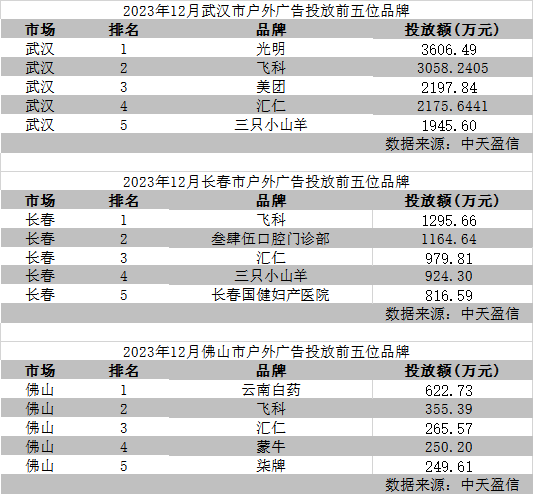 2023年12月武汉市户外广告投放前五位品牌

| 市场 | 排名 | 品牌 | 投放额（万元） |
|---|---|---|---|
| 武汉 | 1 | 光明 | 3606.49 |
| 武汉 | 2 | 飞科 | 3058.2405 |
| 武汉 | 3 | 美团 | 2197.84 |
| 武汉 | 4 | 汇仁 | 2175.6441 |
| 武汉 | 5 | 三只小山羊 | 1945.60 |

数据来源：中天盈信

2023年12月长春市户外广告投放前五位品牌

| 市场 | 排名 | 品牌 | 投放额（万元） |
|---|---|---|---|
| 长春 | 1 | 飞科 | 1295.66 |
| 长春 | 2 | 叁肆伍口腔门诊部 | 1164.64 |
| 长春 | 3 | 汇仁 | 979.81 |
| 长春 | 4 | 三只小山羊 | 924.30 |
| 长春 | 5 | 长春国健妇产医院 | 816.59 |

数据来源：中天盈信

2023年12月佛山市户外广告投放前五位品牌

| 市场 | 排名 | 品牌 | 投放额（万元） |
|---|---|---|---|
| 佛山 | 1 | 云南白药 | 622.73 |
| 佛山 | 2 | 飞科 | 355.39 |
| 佛山 | 3 | 汇仁 | 265.57 |
| 佛山 | 4 | 蒙牛 | 250.20 |
| 佛山 | 5 | 柒牌 | 249.61 |

数据来源：中天盈信